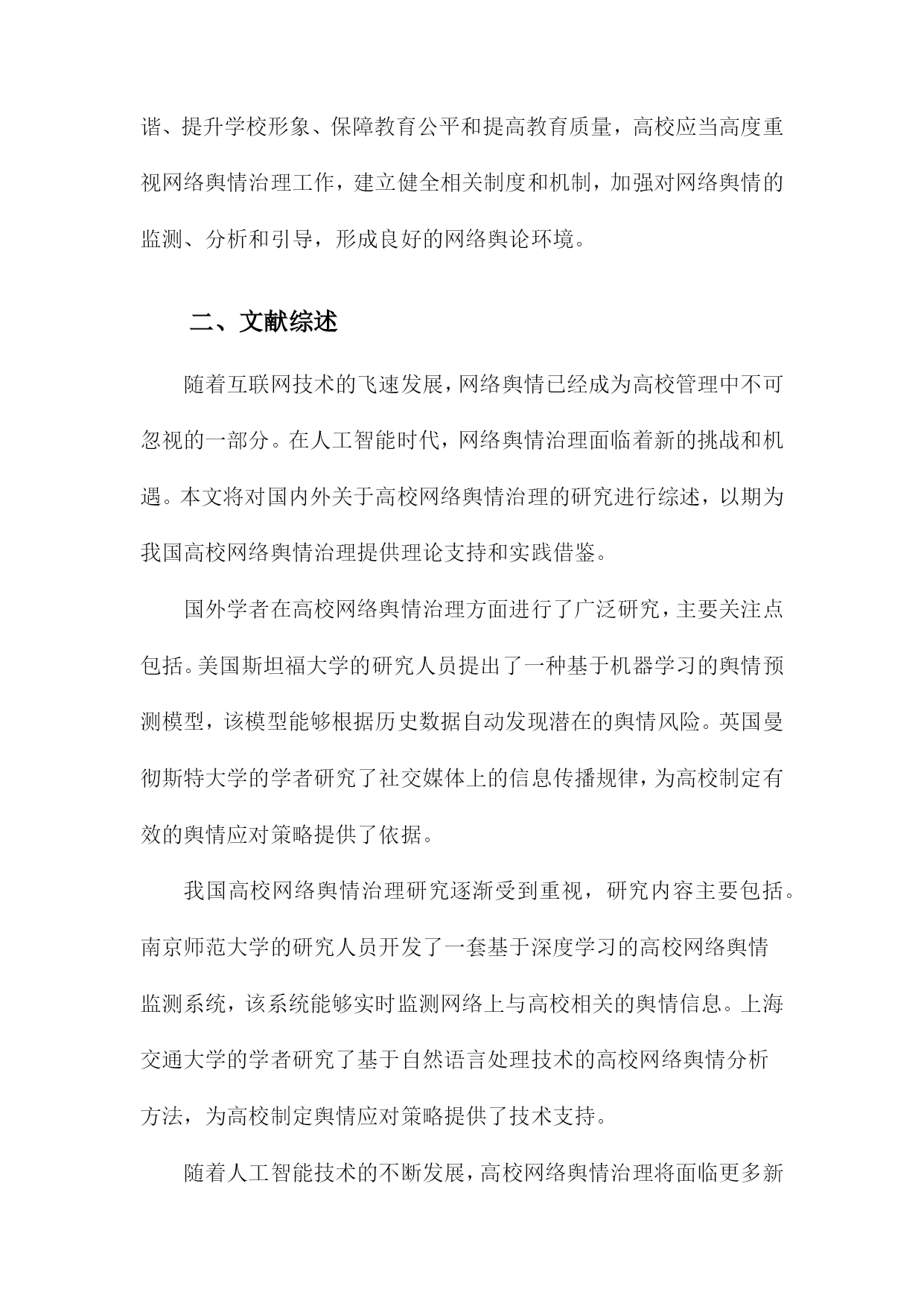 谐、提升学校形象、保障教育公平和提高教育质量，高校应当高度重视网络舆情治理工作，建立健全相关制度和机制，加强对网络舆情的监测、分析和引导，形成良好的网络舆论环境。

二、文献综述

随着互联网技术的飞速发展，网络舆情已经成为高校管理中不可忽视的一部分。在人工智能时代，网络舆情治理面临着新的挑战和机遇。本文将对国内外关于高校网络舆情治理的研究进行综述，以期为我国高校网络舆情治理提供理论支持和实践借鉴。

国外学者在高校网络舆情治理方面进行了广泛研究，主要关注点包括。美国斯坦福大学的研究人员提出了一种基于机器学习的舆情预测模型，该模型能够根据历史数据自动发现潜在的舆情风险。英国曼彻斯特大学的学者研究了社交媒体上的信息传播规律，为高校制定有效的舆情应对策略提供了依据。

我国高校网络舆情治理研究逐渐受到重视，研究内容主要包括。南京师范大学的研究人员开发了一套基于深度学习的高校网络舆情监测系统，该系统能够实时监测网络上与高校相关的舆情信息。上海交通大学的学者研究了基于自然语言处理技术的高校网络舆情分析方法，为高校制定舆情应对策略提供了技术支持。

随着人工智能技术的不断发展，高校网络舆情治理将面临更多新